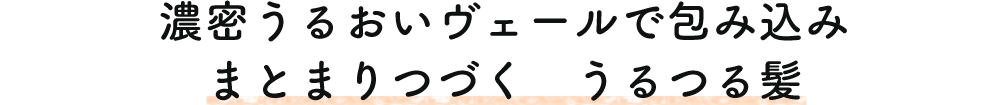 濃密うるおいヴェールで包み込み
まとまりつづく　うるつる髪